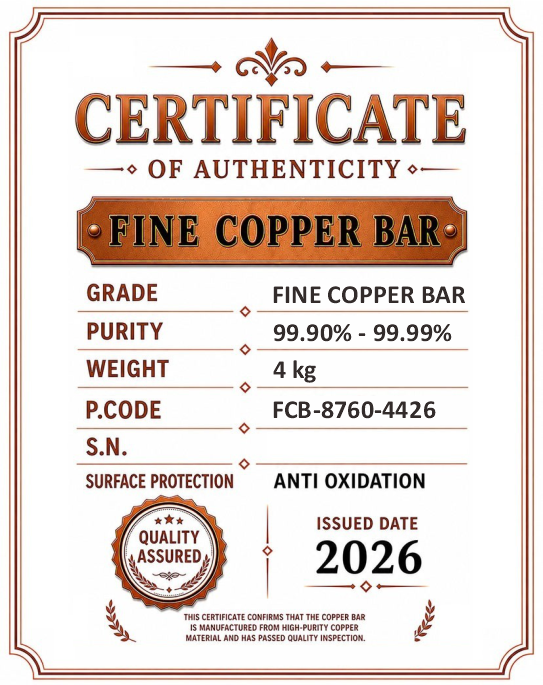 CERTIFICATE
OF AUTHENTICITY

FINE COPPER BAR

| GRADE | FINE COPPER BAR |
|---|---|
| PURITY | 99.90% - 99.99% |
| WEIGHT | 4 kg |
| P.CODE | FCB-8760-4426 |
| S.N. | |
| SURFACE PROTECTION | ANTI OXIDATION |

QUALITY ASSURED

ISSUED DATE
2026

THIS CERTIFICATE CONFIRMS THAT THE COPPER BAR IS MANUFACTURED FROM HIGH-PURITY COPPER MATERIAL AND HAS PASSED QUALITY INSPECTION.